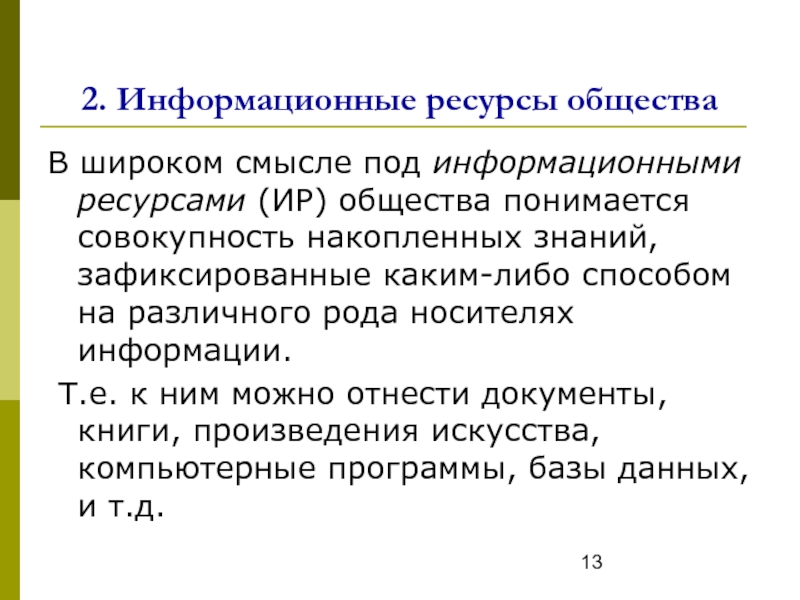 2. Информационные ресурсы общества

В широком смысле под информационными ресурсами (ИР) общества понимается совокупность накопленных знаний, зафиксированные каким-либо способом на различного рода носителях информации.

Т.е. к ним можно отнести документы, книги, произведения искусства, компьютерные программы, базы данных, и т.д.

13